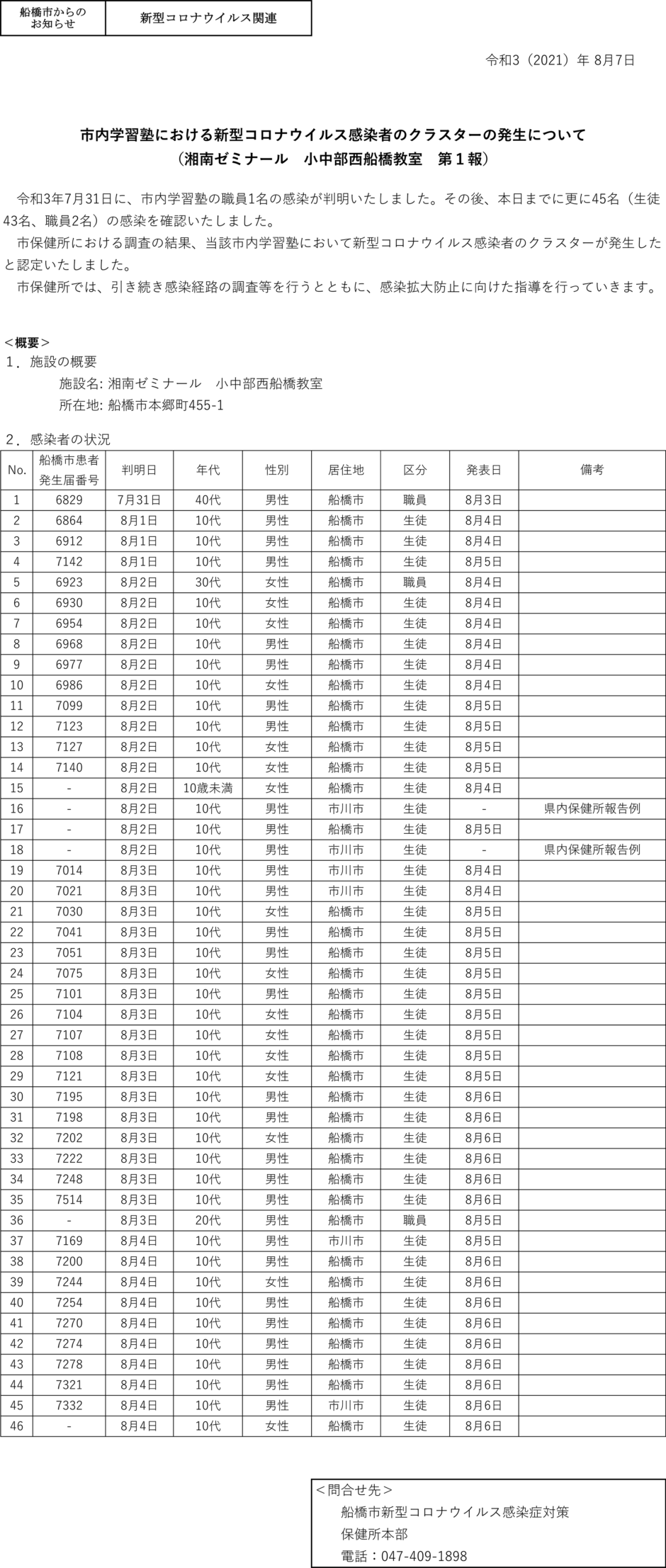 | 船橋市からのお知らせ | 新型コロナウイルス関連 |
|---|---|

令和3（2021）年 8月7日

市内学習塾における新型コロナウイルス感染者のクラスターの発生について
（湘南ゼミナール　小中部西船橋教室　第１報）

令和3年7月31日に、市内学習塾の職員1名の感染が判明いたしました。その後、本日までに更に45名（生徒43名、職員2名）の感染を確認いたしました。
市保健所における調査の結果、当該市内学習塾において新型コロナウイルス感染者のクラスターが発生したと認定いたしました。
市保健所では、引き続き感染経路の調査等を行うとともに、感染拡大防止に向けた指導を行っていきます。

＜概要＞
１．施設の概要
施設名: 湘南ゼミナール　小中部西船橋教室
所在地: 船橋市本郷町455-1

２．感染者の状況

| No. | 船橋市患者発生届番号 | 判明日 | 年代 | 性別 | 居住地 | 区分 | 発表日 | 備考 |
|---|---|---|---|---|---|---|---|---|
| 1 | 6829 | 7月31日 | 40代 | 男性 | 船橋市 | 職員 | 8月3日 | |
| 2 | 6864 | 8月1日 | 10代 | 男性 | 船橋市 | 生徒 | 8月4日 | |
| 3 | 6912 | 8月1日 | 10代 | 男性 | 船橋市 | 生徒 | 8月4日 | |
| 4 | 7142 | 8月1日 | 10代 | 男性 | 船橋市 | 生徒 | 8月5日 | |
| 5 | 6923 | 8月2日 | 30代 | 女性 | 船橋市 | 職員 | 8月4日 | |
| 6 | 6930 | 8月2日 | 10代 | 女性 | 船橋市 | 生徒 | 8月4日 | |
| 7 | 6954 | 8月2日 | 10代 | 女性 | 船橋市 | 生徒 | 8月4日 | |
| 8 | 6968 | 8月2日 | 10代 | 男性 | 船橋市 | 生徒 | 8月4日 | |
| 9 | 6977 | 8月2日 | 10代 | 男性 | 船橋市 | 生徒 | 8月4日 | |
| 10 | 6986 | 8月2日 | 10代 | 女性 | 船橋市 | 生徒 | 8月4日 | |
| 11 | 7099 | 8月2日 | 10代 | 男性 | 船橋市 | 生徒 | 8月5日 | |
| 12 | 7123 | 8月2日 | 10代 | 男性 | 船橋市 | 生徒 | 8月5日 | |
| 13 | 7127 | 8月2日 | 10代 | 女性 | 船橋市 | 生徒 | 8月5日 | |
| 14 | 7140 | 8月2日 | 10代 | 女性 | 船橋市 | 生徒 | 8月5日 | |
| 15 | - | 8月2日 | 10歳未満 | 女性 | 船橋市 | 生徒 | 8月4日 | |
| 16 | - | 8月2日 | 10代 | 男性 | 市川市 | 生徒 | - | 県内保健所報告例 |
| 17 | - | 8月2日 | 10代 | 男性 | 船橋市 | 生徒 | 8月5日 | |
| 18 | - | 8月2日 | 10代 | 男性 | 市川市 | 生徒 | - | 県内保健所報告例 |
| 19 | 7014 | 8月3日 | 10代 | 男性 | 市川市 | 生徒 | 8月4日 | |
| 20 | 7021 | 8月3日 | 10代 | 男性 | 市川市 | 生徒 | 8月4日 | |
| 21 | 7030 | 8月3日 | 10代 | 女性 | 船橋市 | 生徒 | 8月5日 | |
| 22 | 7041 | 8月3日 | 10代 | 男性 | 船橋市 | 生徒 | 8月5日 | |
| 23 | 7051 | 8月3日 | 10代 | 男性 | 船橋市 | 生徒 | 8月5日 | |
| 24 | 7075 | 8月3日 | 10代 | 女性 | 船橋市 | 生徒 | 8月5日 | |
| 25 | 7101 | 8月3日 | 10代 | 男性 | 船橋市 | 生徒 | 8月5日 | |
| 26 | 7104 | 8月3日 | 10代 | 女性 | 船橋市 | 生徒 | 8月5日 | |
| 27 | 7107 | 8月3日 | 10代 | 女性 | 船橋市 | 生徒 | 8月5日 | |
| 28 | 7108 | 8月3日 | 10代 | 女性 | 船橋市 | 生徒 | 8月5日 | |
| 29 | 7121 | 8月3日 | 10代 | 女性 | 船橋市 | 生徒 | 8月5日 | |
| 30 | 7195 | 8月3日 | 10代 | 男性 | 船橋市 | 生徒 | 8月6日 | |
| 31 | 7198 | 8月3日 | 10代 | 男性 | 船橋市 | 生徒 | 8月6日 | |
| 32 | 7202 | 8月3日 | 10代 | 女性 | 船橋市 | 生徒 | 8月6日 | |
| 33 | 7222 | 8月3日 | 10代 | 男性 | 船橋市 | 生徒 | 8月6日 | |
| 34 | 7248 | 8月3日 | 10代 | 男性 | 船橋市 | 生徒 | 8月6日 | |
| 35 | 7514 | 8月3日 | 10代 | 男性 | 船橋市 | 生徒 | 8月6日 | |
| 36 | - | 8月3日 | 20代 | 男性 | 船橋市 | 職員 | 8月5日 | |
| 37 | 7169 | 8月4日 | 10代 | 男性 | 市川市 | 生徒 | 8月5日 | |
| 38 | 7200 | 8月4日 | 10代 | 男性 | 船橋市 | 生徒 | 8月6日 | |
| 39 | 7244 | 8月4日 | 10代 | 女性 | 船橋市 | 生徒 | 8月6日 | |
| 40 | 7254 | 8月4日 | 10代 | 男性 | 船橋市 | 生徒 | 8月6日 | |
| 41 | 7270 | 8月4日 | 10代 | 男性 | 船橋市 | 生徒 | 8月6日 | |
| 42 | 7274 | 8月4日 | 10代 | 男性 | 船橋市 | 生徒 | 8月6日 | |
| 43 | 7278 | 8月4日 | 10代 | 男性 | 船橋市 | 生徒 | 8月6日 | |
| 44 | 7321 | 8月4日 | 10代 | 男性 | 船橋市 | 生徒 | 8月6日 | |
| 45 | 7332 | 8月4日 | 10代 | 男性 | 市川市 | 生徒 | 8月6日 | |
| 46 | - | 8月4日 | 10代 | 女性 | 船橋市 | 生徒 | 8月6日 | |

＜問合せ先＞
船橋市新型コロナウイルス感染症対策
保健所本部
電話：047-409-1898